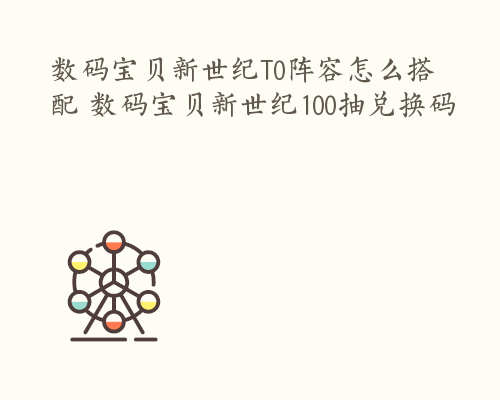 数码宝贝新世纪T0阵容怎么搭配 数码宝贝新世纪100抽兑换码